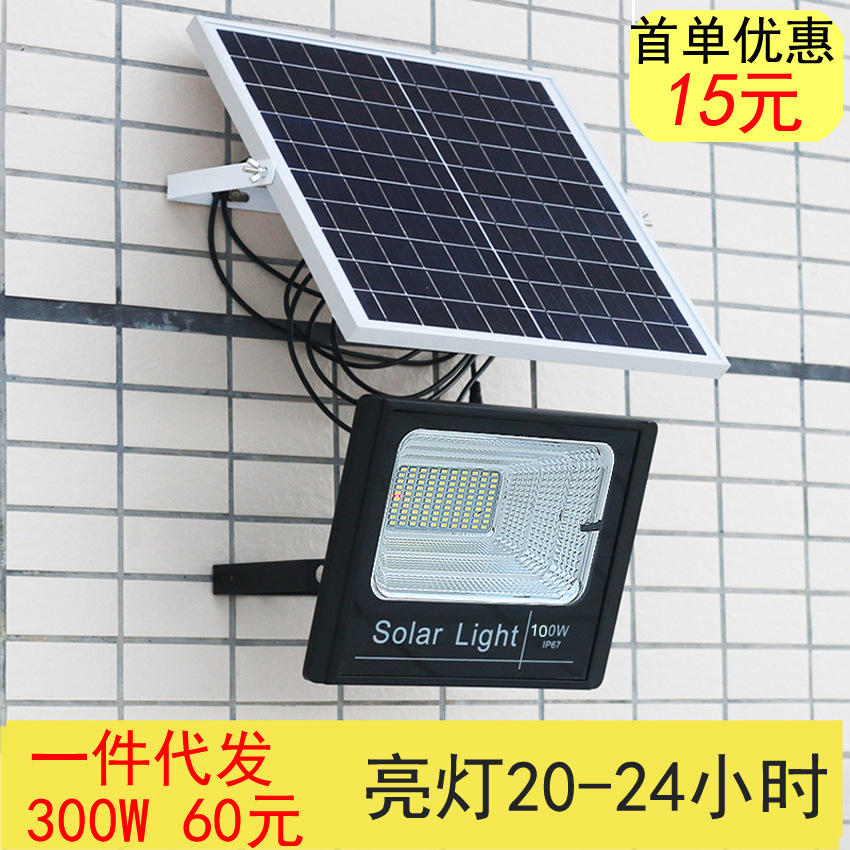 首单优惠
15元

Solar Light
100W
IP67

一件代发
300W 60元

亮灯20-24小时